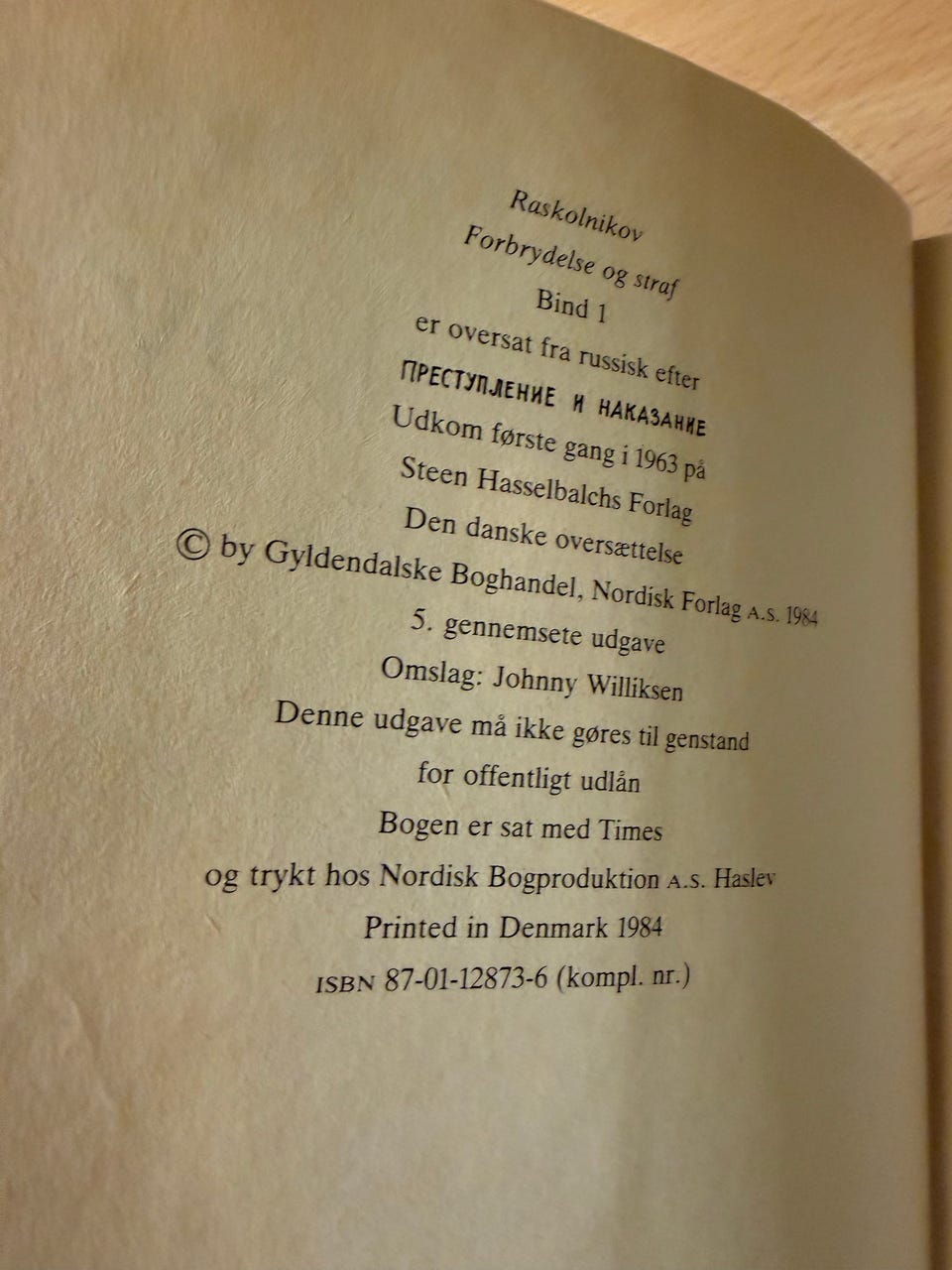 Raskolnikov
Forbrydelse og straf
Bind 1
er oversat fra russisk efter
ПРЕСТУПЛЕНИЕ И НАКАЗАНИЕ
Udkom første gang i 1963 på
Steen Hasselbalchs Forlag
Den danske oversættelse
© by Gyldendalske Boghandel, Nordisk Forlag A.S. 1984
5. gennemsete udgave
Omslag: Johnny Williksen
Denne udgave må ikke gøres til genstand
for offentligt udlån
Bogen er sat med Times
og trykt hos Nordisk Bogproduktion A.S. Haslev
Printed in Denmark 1984
ISBN 87-01-12873-6 (kompl. nr.)